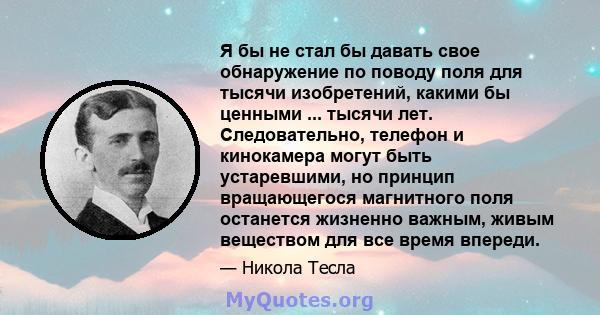 Я бы не стал бы давать свое обнаружение по поводу поля для тысячи изобретений, какими бы ценными ... тысячи лет. Следовательно, телефон и кинокамера могут быть устаревшими, но принцип вращающегося магнитного поля останется жизненно важным, живым веществом для все время впереди.

— Никола Тесла

MyQuotes.org